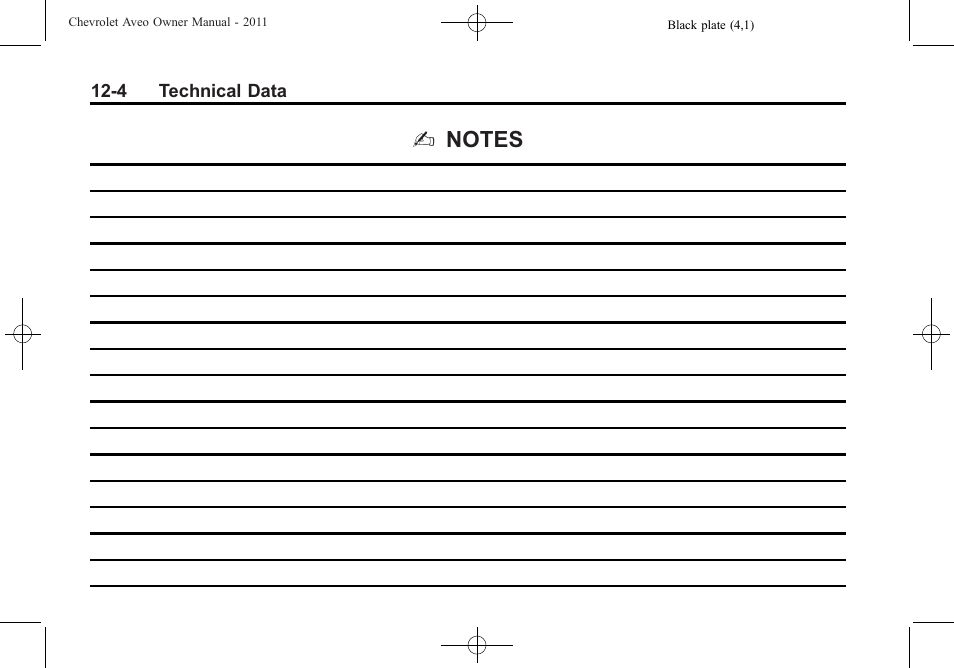 Chevrolet Aveo Owner Manual - 2011

Black plate (4,1)

12-4 Technical Data

✍ NOTES